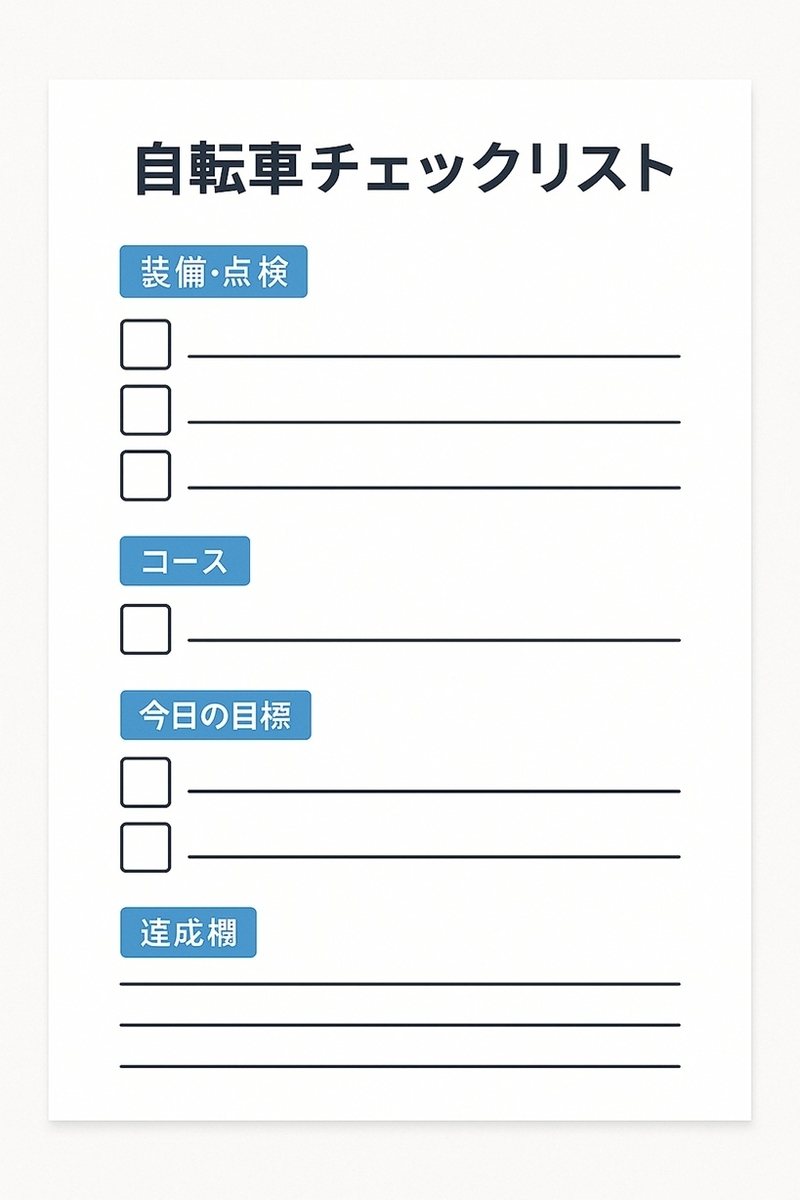 自転車チェックリスト

装備·点検

コース

今日の目標

達成欄